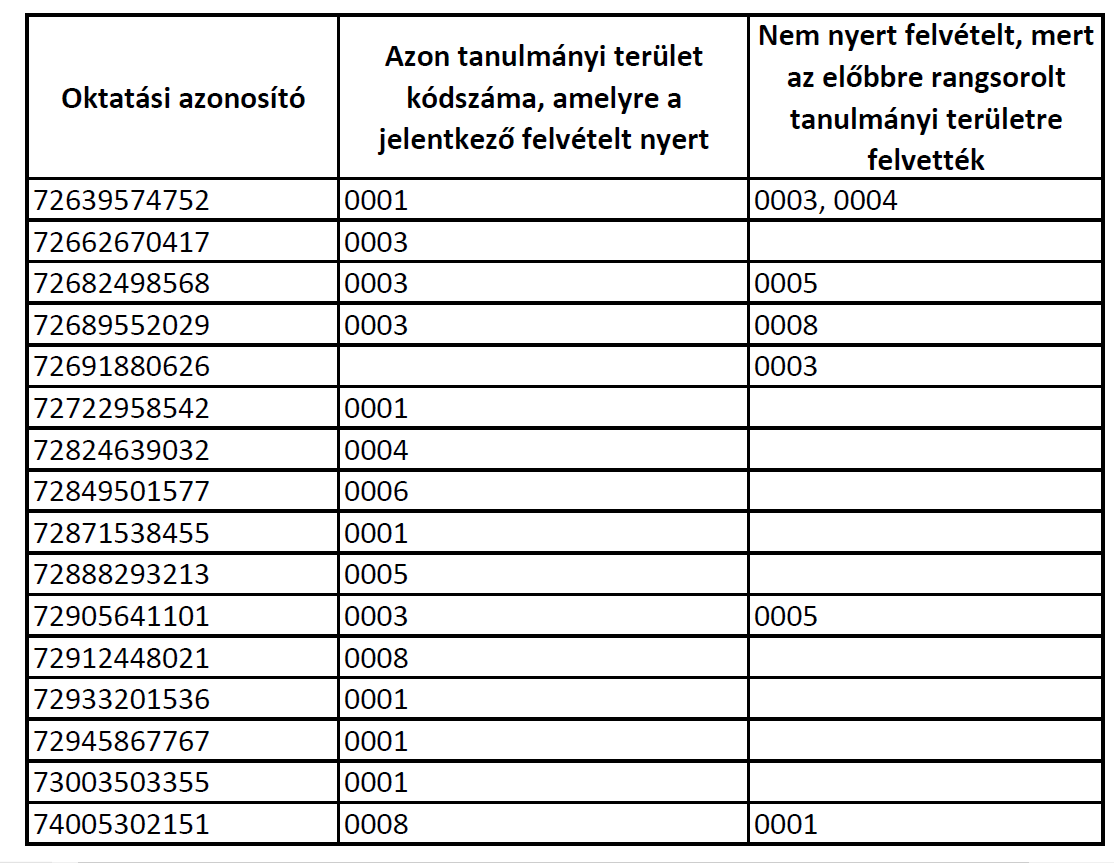 | Oktatási azonosító | Azon tanulmányi terület kódszáma, amelyre a jelentkező felvételt nyert | Nem nyert felvételt, mert az előbbre rangsorolt tanulmányi területre felvették |
|---|---|---|
| 72639574752 | 0001 | 0003, 0004 |
| 72662670417 | 0003 | |
| 72682498568 | 0003 | 0005 |
| 72689552029 | 0003 | 0008 |
| 72691880626 | | 0003 |
| 72722958542 | 0001 | |
| 72824639032 | 0004 | |
| 72849501577 | 0006 | |
| 72871538455 | 0001 | |
| 72888293213 | 0005 | |
| 72905641101 | 0003 | 0005 |
| 72912448021 | 0008 | |
| 72933201536 | 0001 | |
| 72945867767 | 0001 | |
| 73003503355 | 0001 | |
| 74005302151 | 0008 | 0001 |